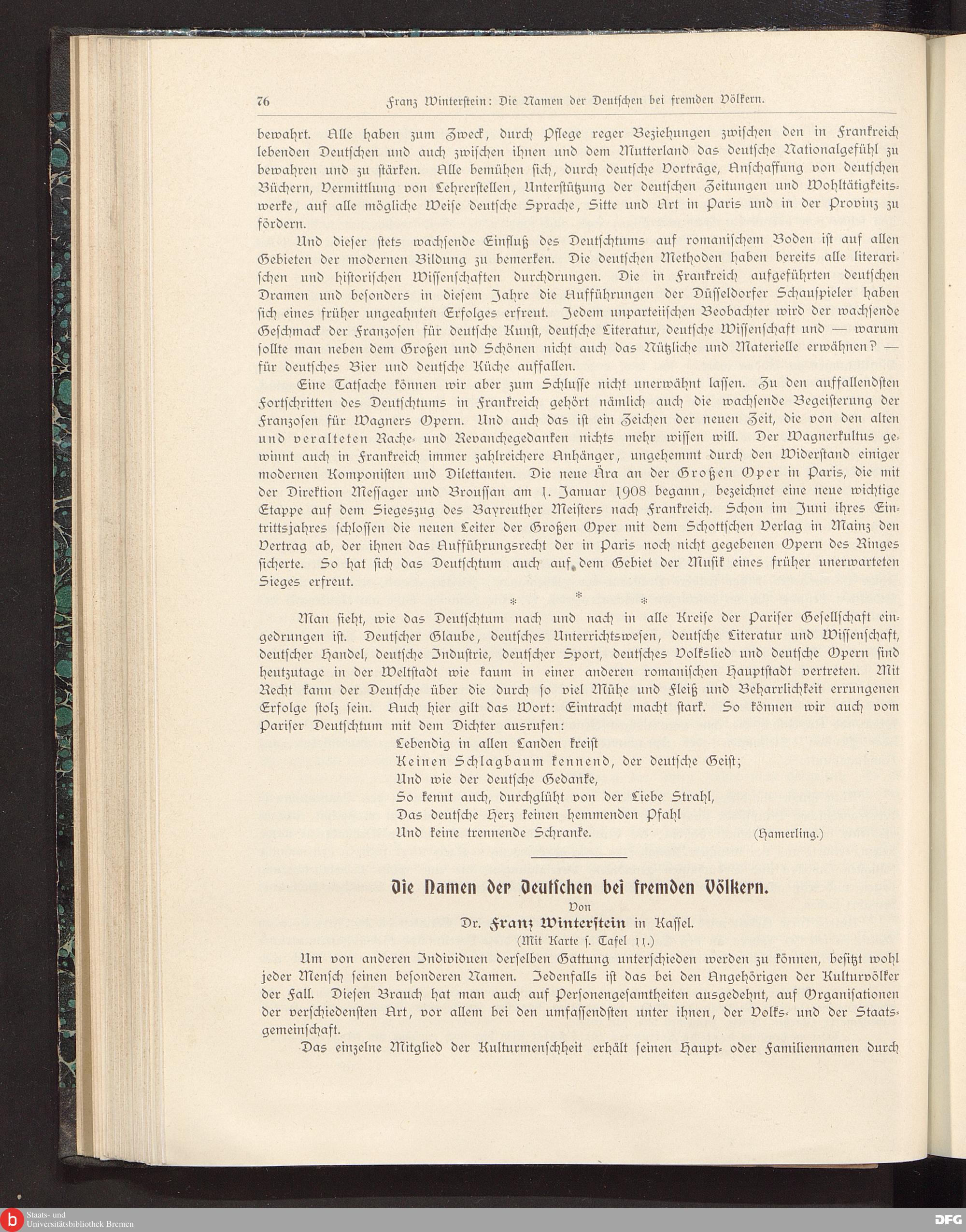 76 Franz Winterstein: Die Namen der Deutschen bei fremden Völkern.

bewahrt. Alle haben zum Zweck, durch Pflege reger Beziehungen zwischen den in Frankreich lebenden Deutschen und auch zwischen ihnen und dem Mutterland das deutsche Nationalgefühl zu bewahren und zu stärken. Alle bemühen sich, durch deutsche Vorträge, Anschaffung von deutschen Büchern, Vermittlung von Lehrerstellen, Unterstützung der deutschen Zeitungen und Wohltätigkeitswerke, auf alle mögliche Weise deutsche Sprache, Sitte und Art in Paris und in der Provinz zu fördern.

Und dieser stets wachsende Einfluß des Deutschtums auf romanischem Boden ist auf allen Gebieten der modernen Bildung zu bemerken. Die deutschen Methoden haben bereits alle literarischen und historischen Wissenschaften durchdrungen. Die in Frankreich aufgeführten deutschen Dramen und besonders in diesem Jahre die Aufführungen der Düsseldorfer Schauspieler haben sich eines früher ungeahnten Erfolges erfreut. Jedem unparteiischen Beobachter wird der wachsende Geschmack der Franzosen für deutsche Kunst, deutsche Literatur, deutsche Wissenschaft und — warum sollte man neben dem Großen und Schönen nicht auch das Nützliche und Materielle erwähnen? — für deutsches Bier und deutsche Küche auffallen.

Eine Tatsache können wir aber zum Schlusse nicht unerwähnt lassen. Zu den auffallendsten Fortschritten des Deutschtums in Frankreich gehört nämlich auch die wachsende Begeisterung der Franzosen für Wagners Opern. Und auch das ist ein Zeichen der neuen Zeit, die von den alten und veralteten Rache- und Revanchegedanken nichts mehr wissen will. Der Wagnerkultus gewinnt auch in Frankreich immer zahlreichere Anhänger, ungehemmt durch den Widerstand einiger modernen Komponisten und Dilettanten. Die neue Ära an der Großen Oper in Paris, die mit der Direktion Messager und Broussan am 1. Januar 1908 begann, bezeichnet eine neue wichtige Etappe auf dem Siegeszug des Bayreuther Meisters nach Frankreich. Schon im Juni ihres Eintrittsjahres schlossen die neuen Leiter der Großen Oper mit dem Schottschen Verlag in Mainz den Vertrag ab, der ihnen das Aufführungsrecht der in Paris noch nicht gegebenen Opern des Ringes sicherte. So hat sich das Deutschtum auch auf dem Gebiet der Musik eines früher unerwarteten Sieges erfreut.

* * *

Man sieht, wie das Deutschtum nach und nach in alle Kreise der Pariser Gesellschaft eingedrungen ist. Deutscher Glaube, deutsches Unterrichtswesen, deutsche Literatur und Wissenschaft, deutscher Handel, deutsche Industrie, deutscher Sport, deutsches Volkslied und deutsche Opern sind heutzutage in der Weltstadt wie kaum in einer anderen romanischen Hauptstadt vertreten. Mit Recht kann der Deutsche über die durch so viel Mühe und Fleiß und Beharrlichkeit errungenen Erfolge stolz sein. Auch hier gilt das Wort: Eintracht macht stark. So können wir auch vom Pariser Deutschtum mit dem Dichter ausrufen:

Lebendig in allen Landen kreist
Keinen Schlagbaum kennend, der deutsche Geist;
Und wie der deutsche Gedanke,
So kennt auch, durchglüht von der Liebe Strahl,
Das deutsche Herz keinen hemmenden Pfahl
Und keine trennende Schranke. (Hamerling.)

Die Namen der Deutschen bei fremden Völkern.
Von
Dr. Franz Winterstein in Kassel.
(Mit Karte s. Tafel 11.)

Um von anderen Individuen derselben Gattung unterschieden werden zu können, besitzt wohl jeder Mensch seinen besonderen Namen. Jedenfalls ist das bei den Angehörigen der Kulturvölker der Fall. Diesen Brauch hat man auch auf Personengesamtheiten ausgedehnt, auf Organisationen der verschiedensten Art, vor allem bei den umfassendsten unter ihnen, der Volks- und der Staatsgemeinschaft.

Das einzelne Mitglied der Kulturmenschheit erhält seinen Haupt- oder Familiennamen durch

Staats- und Universitätsbibliothek Bremen
DFG